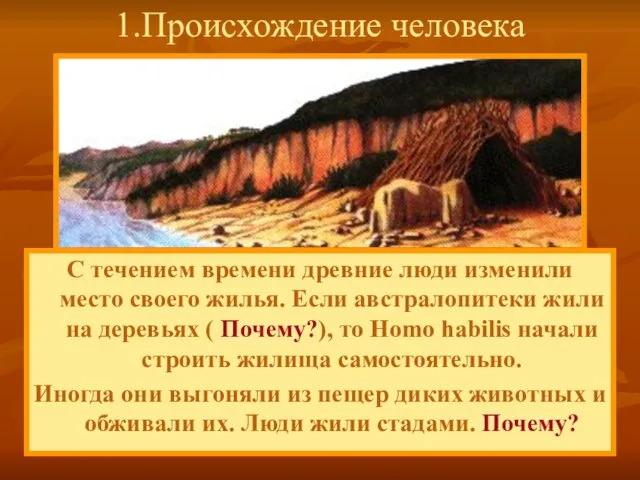 1.Происхождение человека

С течением времени древние люди изменили место своего жилья. Если австралопитеки жили на деревьях ( Почему?), то Homo habilis начали строить жилища самостоятельно.

Иногда они выгоняли из пещер диких животных и обживали их. Люди жили стадами. Почему?